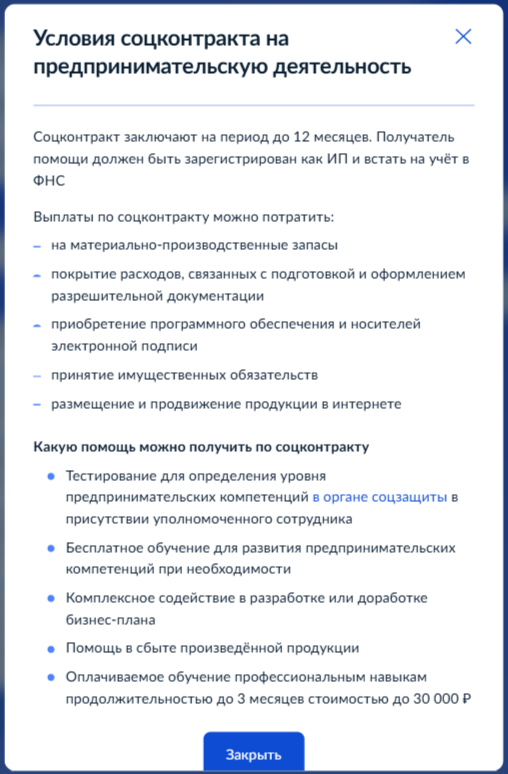 Условия соцконтракта на предпринимательскую деятельность

Соцконтракт заключают на период до 12 месяцев. Получатель помощи должен быть зарегистрирован как ИП и встать на учёт в ФНС

Выплаты по соцконтракту можно потратить:

– на материально-производственные запасы
– покрытие расходов, связанных с подготовкой и оформлением разрешительной документации
– приобретение программного обеспечения и носителей электронной подписи
– принятие имущественных обязательств
– размещение и продвижение продукции в интернете

Какую помощь можно получить по соцконтракту

• Тестирование для определения уровня предпринимательских компетенций в органе соцзащиты в присутствии уполномоченного сотрудника
• Бесплатное обучение для развития предпринимательских компетенций при необходимости
• Комплексное содействие в разработке или доработке бизнес-плана
• Помощь в сбыте произведённой продукции
• Оплачиваемое обучение профессиональным навыкам продолжительностью до 3 месяцев стоимостью до 30 000 ₽

Закрыть